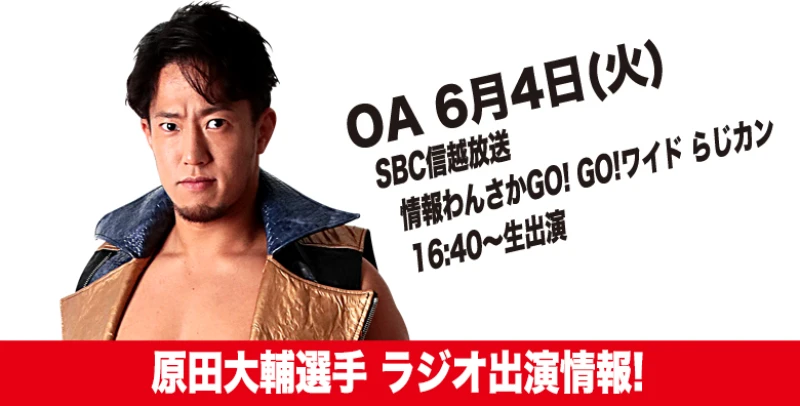 OA 6月4日(火)
SBC信越放送
情報わんさかGO! GO!ワイド らじカン
16:40〜生出演

原田大輔選手 ラジオ出演情報!